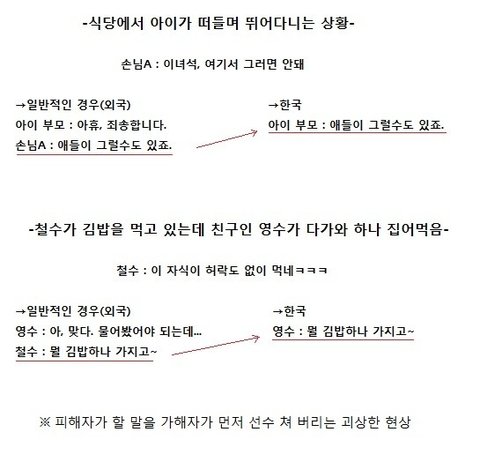 -식당에서 아이가 떠들며 뛰어다니는 상황-

손님A : 이녀석, 여기서 그러면 안돼

→일반적인 경우(외국)
아이 부모 : 아휴, 죄송합니다.
손님A : 애들이 그럴수도 있죠.

→한국
아이 부모 : 애들이 그럴수도 있죠.

-철수가 김밥을 먹고 있는데 친구인 영수가 다가와 하나 집어먹음-

철수 : 이 자식이 허락도 없이 먹네ㅋㅋㅋ

→일반적인 경우(외국)
영수 : 아, 맞다. 물어봤어야 되는데...
철수 : 뭘 김밥하나 가지고~

→한국
영수 : 뭘 김밥하나 가지고~

※ 피해자가 할 말을 가해자가 먼저 선수 쳐 버리는 괴상한 현상